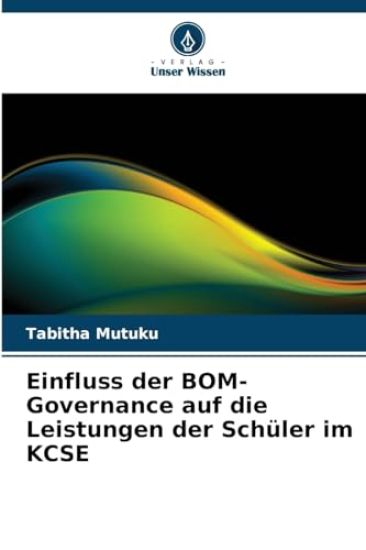 - VERLAG -
Unser Wissen

Tabitha Mutuku

Einfluss der BOM-Governance auf die Leistungen der Schüler im KCSE